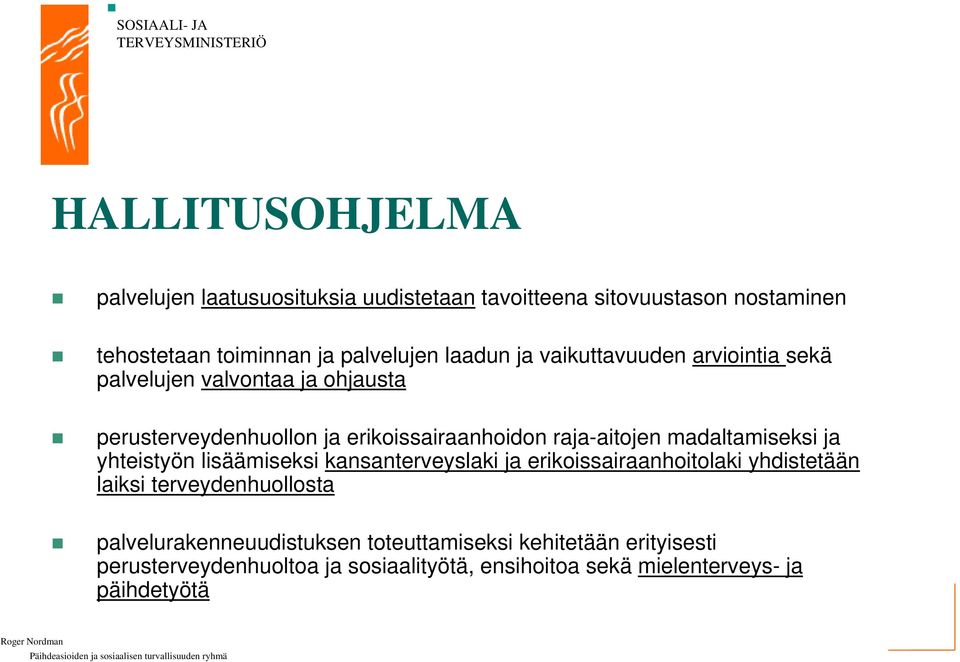 SOSIAALI- JA
TERVEYSMINISTERIÖ

HALLITUSOHJELMA

palvelujen laatusuosituksia uudistetaan tavoitteena sitovuustason nostaminen

tehostetaan toiminnan ja palvelujen laadun ja vaikuttavuuden arviointia sekä palvelujen valvontaa ja ohjausta

perusterveydenhuollon ja erikoissairaanhoidon raja-aitojen madaltamiseksi ja yhteistyön lisäämiseksi kansanterveyslaki ja erikoissairaanhoitolaki yhdistetään laiksi terveydenhuollosta

palvelurakenneuudistuksen toteuttamiseksi kehitetään erityisesti perusterveydenhuoltoa ja sosiaalityötä, ensihoitoa sekä mielenterveys- ja päihdetyötä

Roger Nordman
Päihdeasioiden ja sosiaalisen turvallisuuden ryhmä